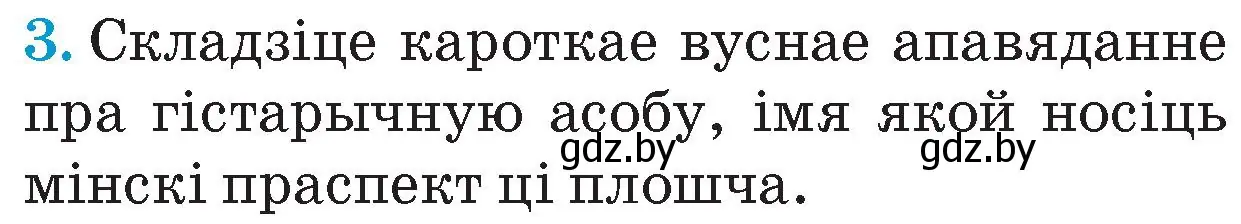 3. Складзіце кароткае вуснае апавяданне пра гістарычную асобу, імя якой носіць мінскі праспект ці плошча.

gdz.by gdz.by